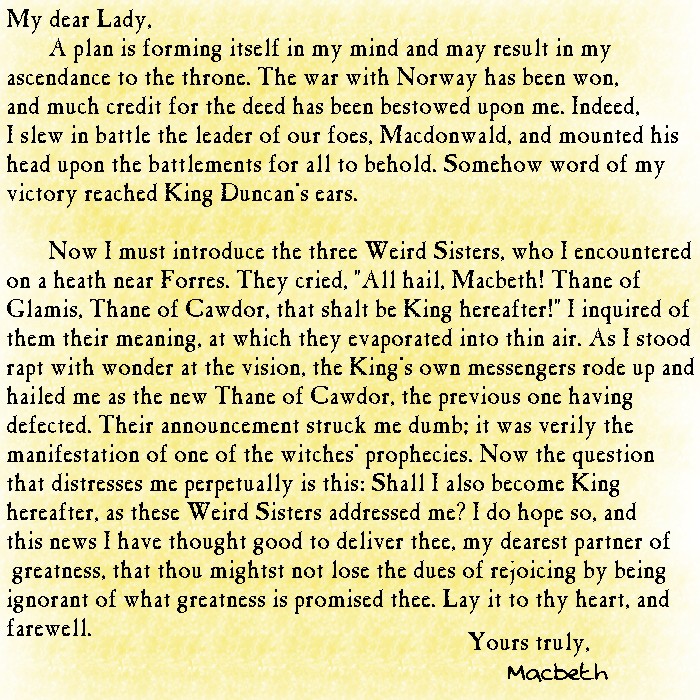 My dear Lady,

A plan is forming itself in my mind and may result in my ascendance to the throne. The war with Norway has been won, and much credit for the deed has been bestowed upon me. Indeed, I slew in battle the leader of our foes, Macdonwald, and mounted his head upon the battlements for all to behold. Somehow word of my victory reached King Duncan's ears.

Now I must introduce the three Weird Sisters, who I encountered on a heath near Forres. They cried, "All hail, Macbeth! Thane of Glamis, Thane of Cawdor, that shalt be King hereafter!" I inquired of them their meaning, at which they evaporated into thin air. As I stood rapt with wonder at the vision, the King's own messengers rode up and hailed me as the new Thane of Cawdor, the previous one having defected. Their announcement struck me dumb; it was verily the manifestation of one of the witches' prophecies. Now the question that distresses me perpetually is this: Shall I also become King hereafter, as these Weird Sisters addressed me? I do hope so, and this news I have thought good to deliver thee, my dearest partner of greatness, that thou mightst not lose the dues of rejoicing by being ignorant of what greatness is promised thee. Lay it to thy heart, and farewell.

Yours truly,
Macbeth